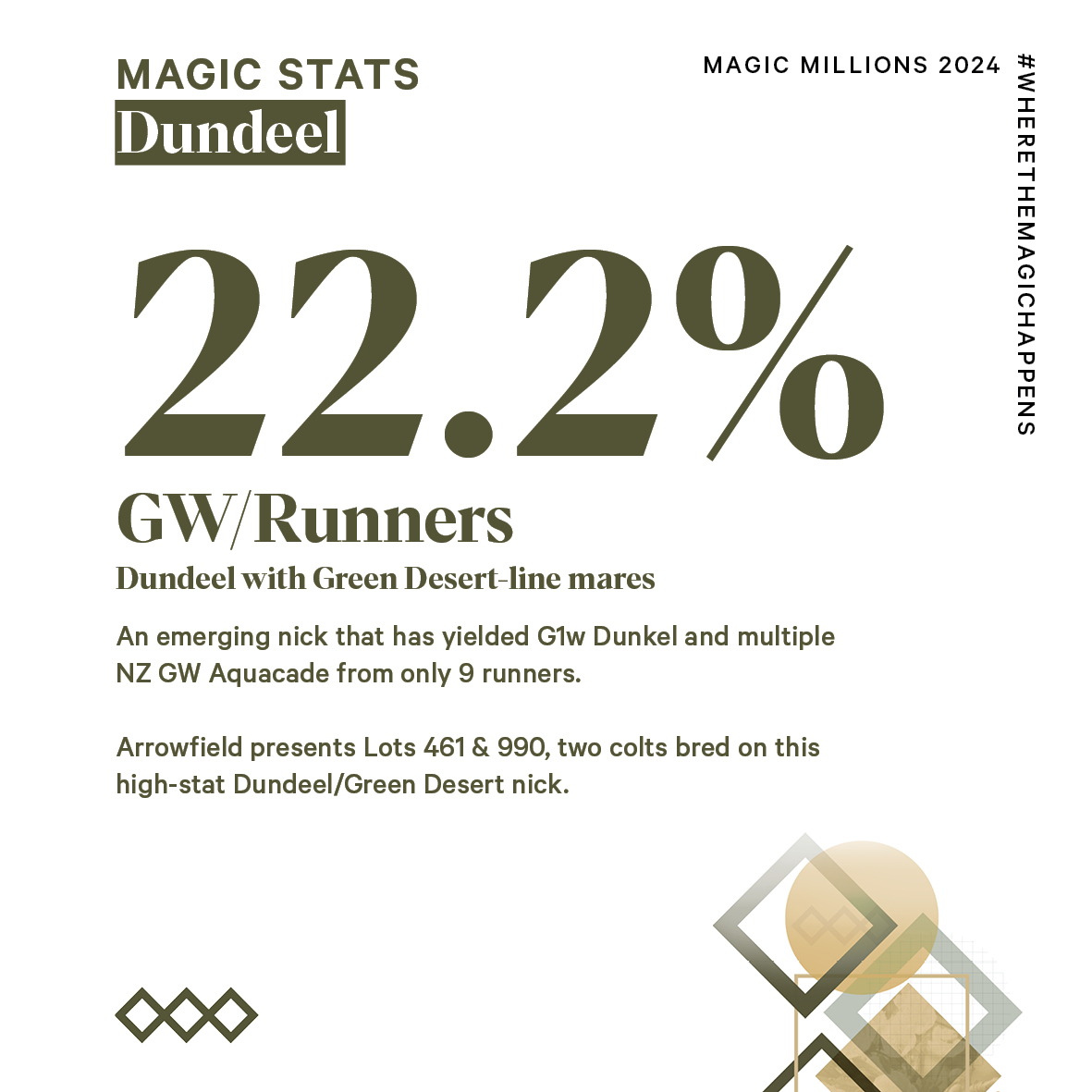 MAGIC STATS
Dundeel

MAGIC MILLIONS 2024

#WHERETHEMAGICHAPPENS

22.2%

GW/Runners

Dundeel with Green Desert-line mares

An emerging nick that has yielded G1w Dunkel and multiple NZ GW Aquacade from only 9 runners.

Arrowfield presents Lots 461 & 990, two colts bred on this high-stat Dundeel/Green Desert nick.